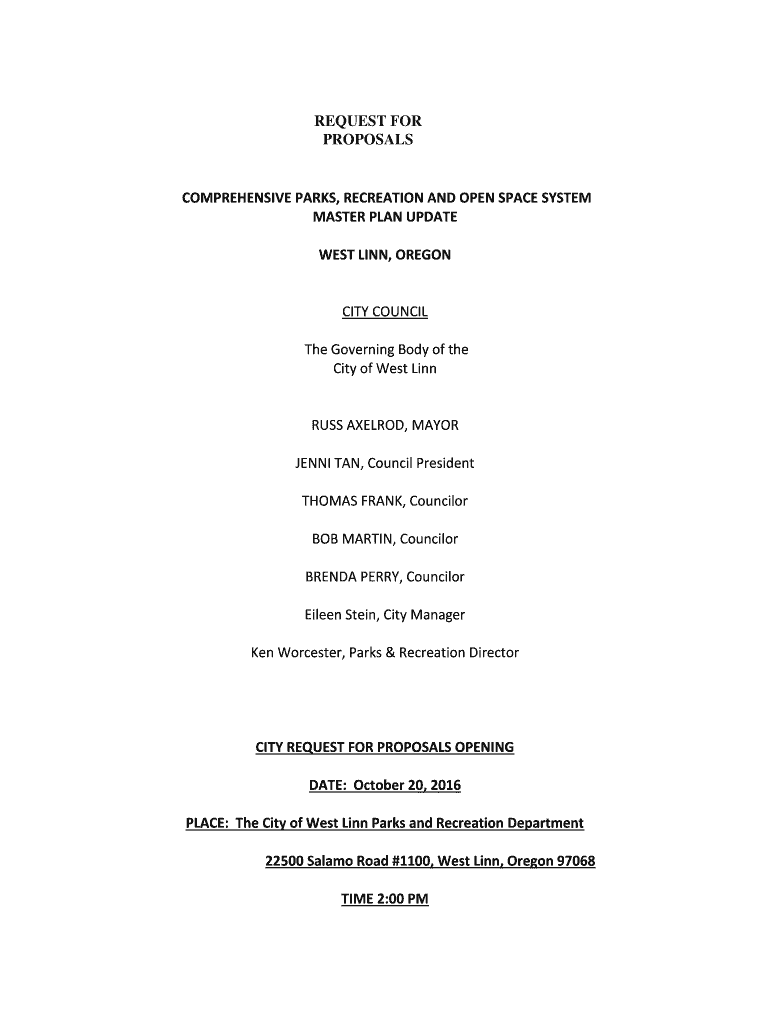 REQUEST FOR PROPOSALS

COMPREHENSIVE PARKS, RECREATION AND OPEN SPACE SYSTEM MASTER PLAN UPDATE

WEST LINN, OREGON

CITY COUNCIL

The Governing Body of the City of West Linn

RUSS AXELROD, MAYOR

JENNI TAN, Council President

THOMAS FRANK, Councilor

BOB MARTIN, Councilor

BRENDA PERRY, Councilor

Eileen Stein, City Manager

Ken Worcester, Parks & Recreation Director

CITY REQUEST FOR PROPOSALS OPENING

DATE: October 20, 2016

PLACE: The City of West Linn Parks and Recreation Department

22500 Salamo Road #1100, West Linn, Oregon 97068

TIME 2:00 PM